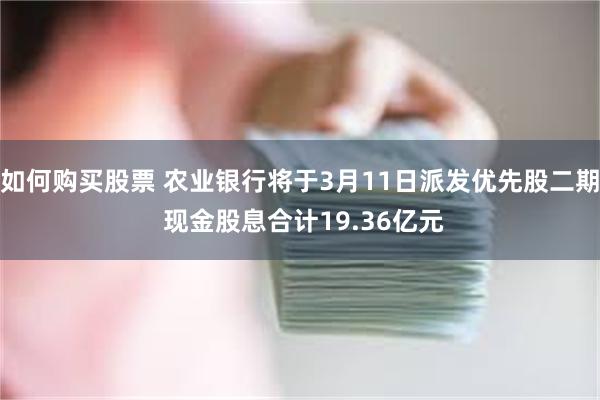 如何购买股票 农业银行将于3月11日派发优先股二期现金股息合计19.36亿元